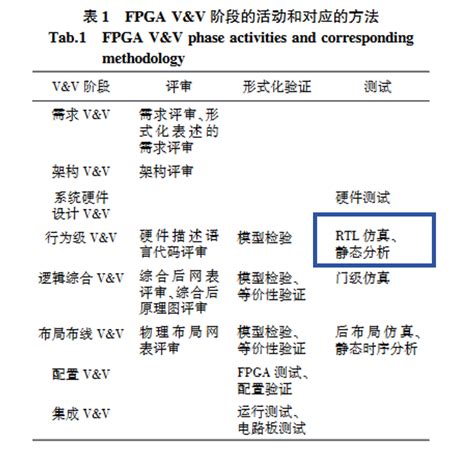 表 1 FPGA V&V 阶段的活动和对应的方法

Tab.1 FPGA V&V phase activities and corresponding methodology

| V&V 阶段 | 评审 | 形式化验证 | 测试 |
|---|---|---|---|
| 需求 V&V | 需求评审、形式化表述的需求评审 | | |
| 架构 V&V | 架构评审 | | |
| 系统硬件设计 V&V | | | 硬件测试 |
| 行为级 V&V | 硬件描述语言代码评审 | 模型检验 | RTL 仿真、静态分析 |
| 逻辑综合 V&V | 综合后网表评审、综合后原理图评审 | 模型检验、等价性验证 | 门级仿真 |
| 布局布线 V&V | 物理布局网表评审 | 模型检验、等价性验证 | 后布局仿真、静态时序分析 |
| 配置 V&V | | FPGA 测试、配置验证 | |
| 集成 V&V | | 运行测试、电路板测试 | |